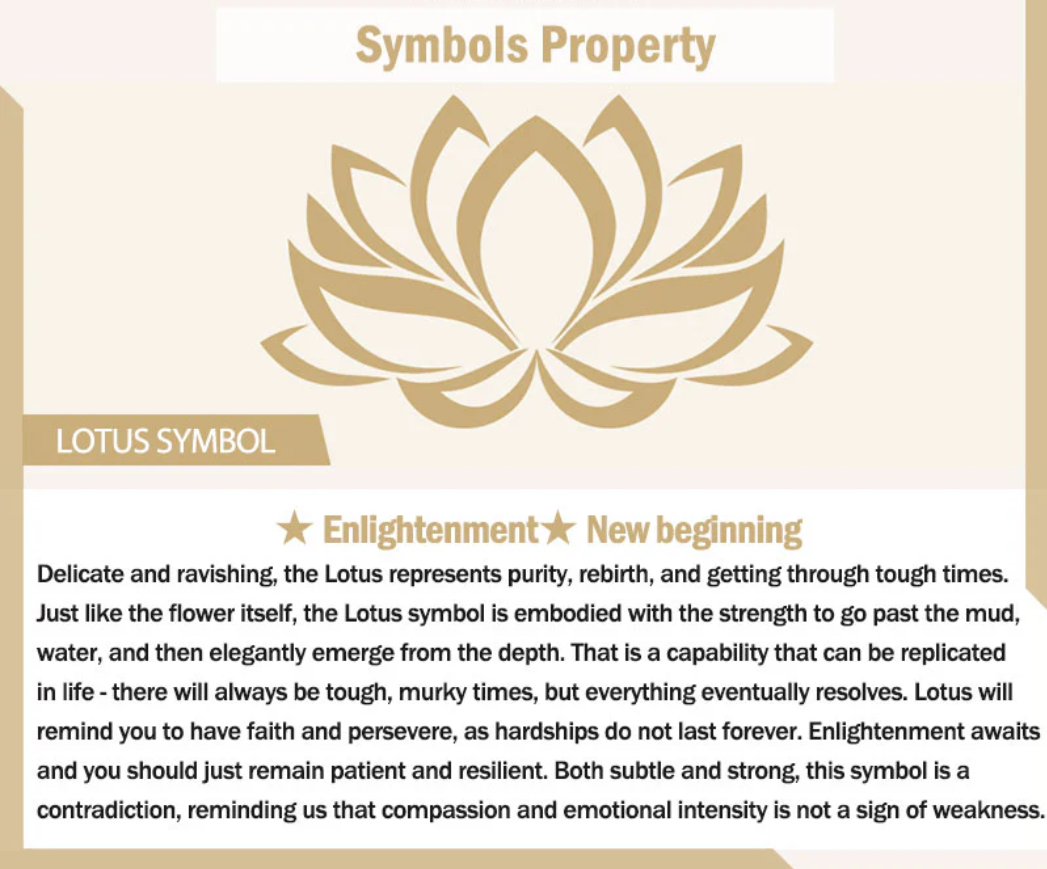 Symbols Property

LOTUS SYMBOL

★ Enlightenment★ New beginning

Delicate and ravishing, the Lotus represents purity, rebirth, and getting through tough times. Just like the flower itself, the Lotus symbol is embodied with the strength to go past the mud, water, and then elegantly emerge from the depth. That is a capability that can be replicated in life - there will always be tough, murky times, but everything eventually resolves. Lotus will remind you to have faith and persevere, as hardships do not last forever. Enlightenment awaits and you should just remain patient and resilient. Both subtle and strong, this symbol is a contradiction, reminding us that compassion and emotional intensity is not a sign of weakness.